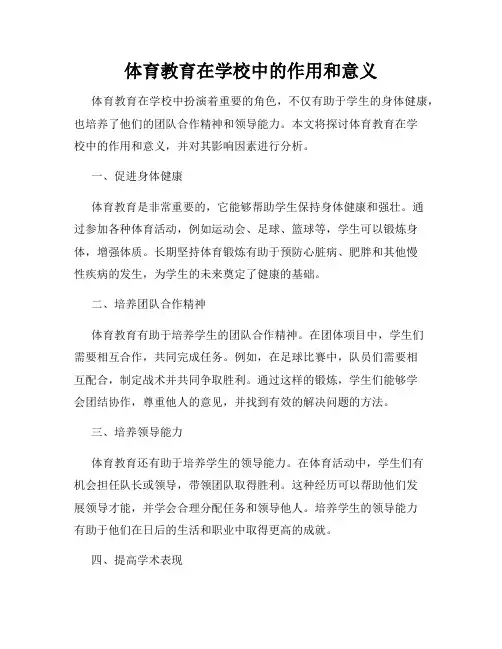 体育教育在学校中的作用和意义

体育教育在学校中扮演着重要的角色，不仅有助于学生的身体健康，也培养了他们的团队合作精神和领导能力。本文将探讨体育教育在学校中的作用和意义，并对其影响因素进行分析。

一、促进身体健康

体育教育是非常重要的，它能够帮助学生保持身体健康和强壮。通过参加各种体育活动，例如运动会、足球、篮球等，学生可以锻炼身体，增强体质。长期坚持体育锻炼有助于预防心脏病、肥胖和其他慢性疾病的发生，为学生的未来奠定了健康的基础。

二、培养团队合作精神

体育教育有助于培养学生的团队合作精神。在团体项目中，学生们需要相互合作，共同完成任务。例如，在足球比赛中，队员们需要相互配合，制定战术并共同争取胜利。通过这样的锻炼，学生们能够学会团结协作，尊重他人的意见，并找到有效的解决问题的方法。

三、培养领导能力

体育教育还有助于培养学生的领导能力。在体育活动中，学生们有机会担任队长或领导，带领团队取得胜利。这种经历可以帮助他们发展领导才能，并学会合理分配任务和领导他人。培养学生的领导能力有助于他们在日后的生活和职业中取得更高的成就。

四、提高学术表现